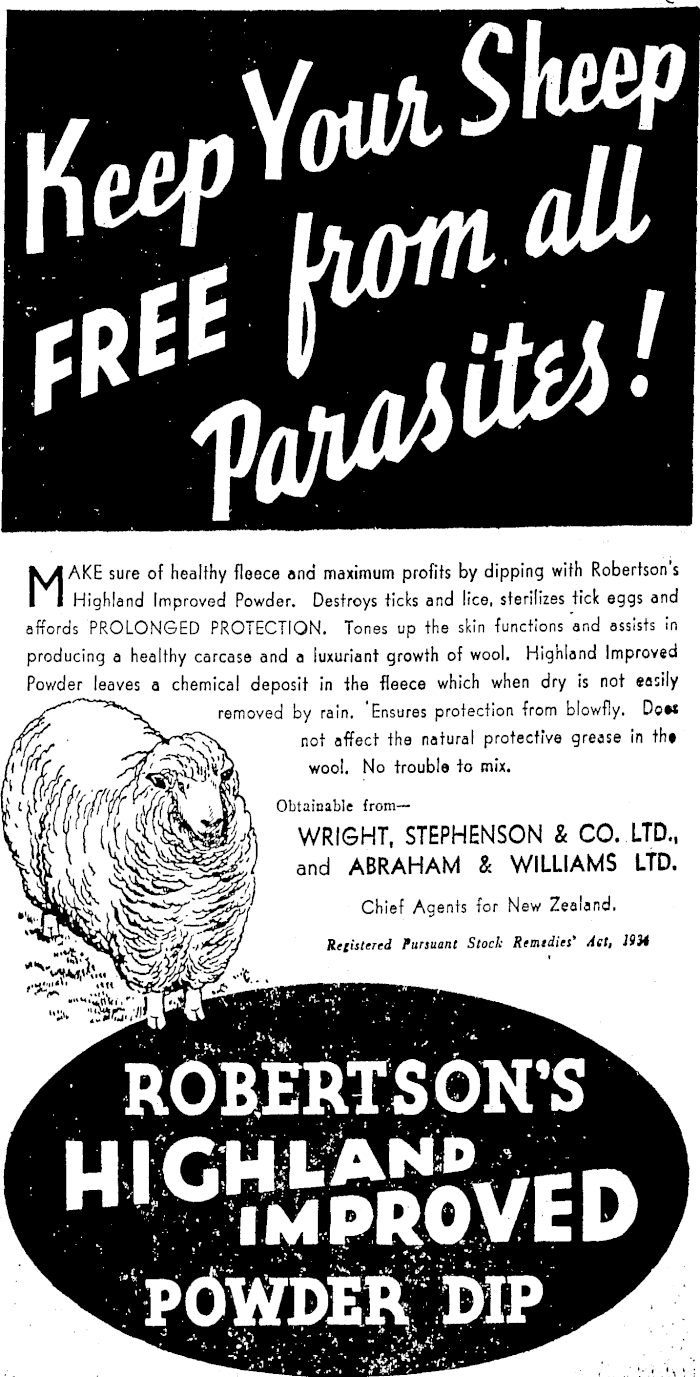 Keep Your Sheep FREE from all Parasites!

MAKE sure of healthy fleece and maximum profits by dipping with Robertson's Highland Improved Powder. Destroys ticks and lice, sterilizes tick eggs and affords PROLONGED PROTECTION. Tones up the skin functions and assists in producing a healthy carcase and a luxuriant growth of wool. Highland Improved Powder leaves a chemical deposit in the fleece which when dry is not easily removed by rain. Ensures protection from blowfly. Does not affect the natural protective grease in the wool. No trouble to mix.

Obtainable from—
WRIGHT, STEPHENSON & CO. LTD., and ABRAHAM & WILLIAMS LTD.
Chief Agents for New Zealand.

Registered Pursuant Stock Remedies' Act, 1934

ROBERTSON'S HIGHLAND IMPROVED POWDER DIP